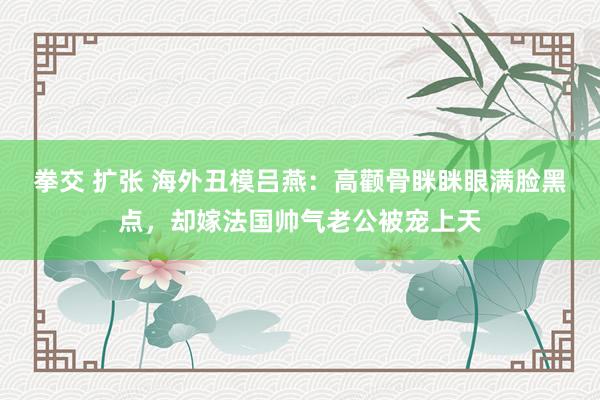 拳交 扩张 海外丑模吕燕：高颧骨眯眯眼满脸黑点，却嫁法国帅气老公被宠上天